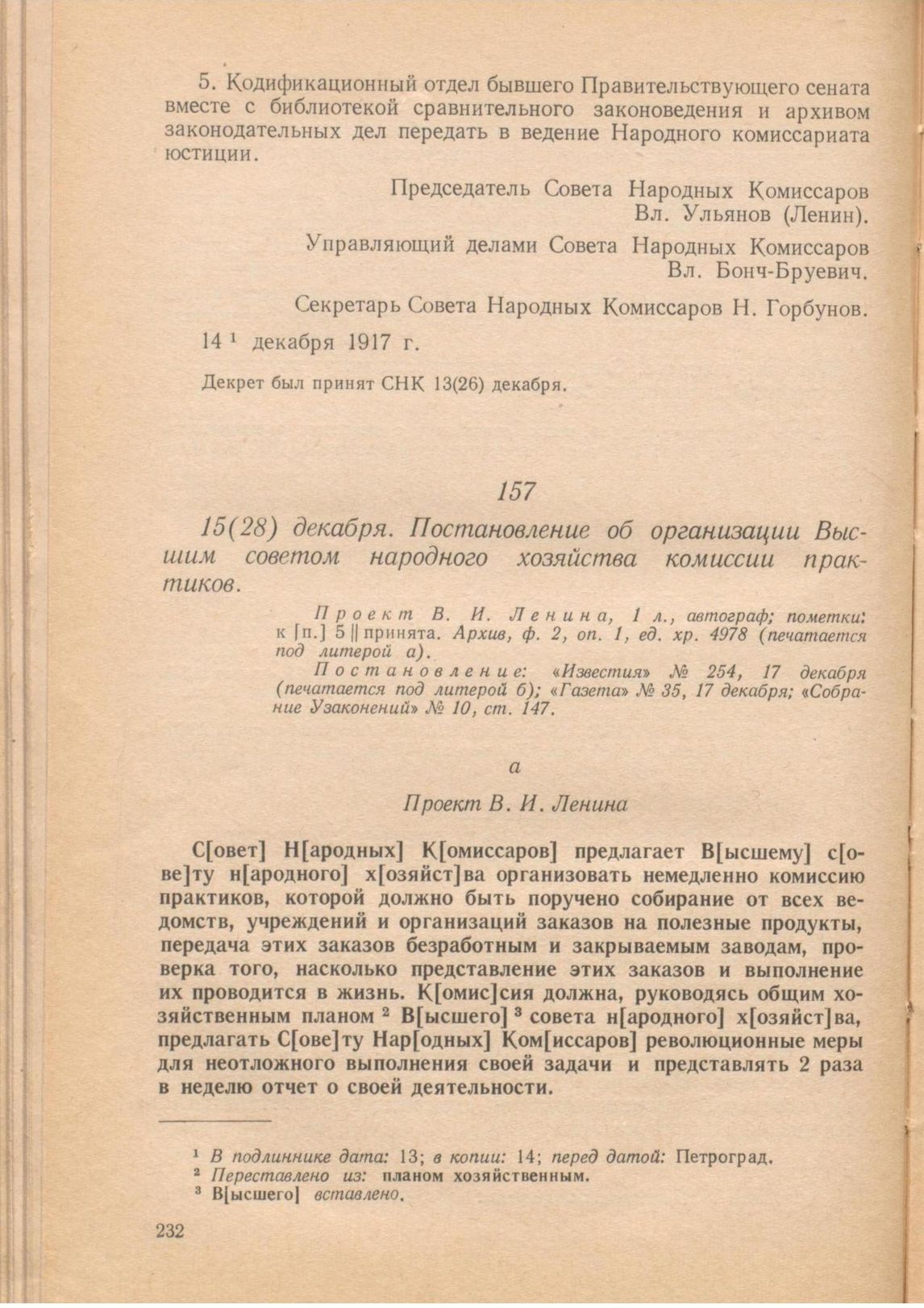 5. Кодификационный отдел бывшего Правительствующего сената вместе с библиотекой сравнительного законоведения и архивом законодательных дел передать в ведение Народного комиссариата юстиции.

Председатель Совета Народных Комиссаров
Вл. Ульянов (Ленин).

Управляющий делами Совета Народных Комиссаров
Вл. Бонч-Бруевич.

Секретарь Совета Народных Комиссаров Н. Горбунов.

14 $^1$ декабря 1917 г.

Декрет был принят СНК 13(26) декабря.

157

15(28) декабря. Постановление об организации Высшим советом народного хозяйства комиссии практиков.

Проект В. И. Ленина, 1 л., автограф; пометки: к [п.] 5 || принята. Архив, ф. 2, оп. 1, ед. хр. 4978 (печатается под литерой а).

Постановление: «Известия» № 254, 17 декабря (печатается под литерой б); «Газета» № 35, 17 декабря; «Собрание Узаконений» № 10, ст. 147.

а

Проект В. И. Ленина

С[овет] Н[ародных] К[омиссаров] предлагает В[ысшему] с[ове]ту н[ародного] х[озяйст]ва организовать немедленно комиссию практиков, которой должно быть поручено собирание от всех ведомств, учреждений и организаций заказов на полезные продукты, передача этих заказов безработным и закрываемым заводам, проверка того, насколько представление этих заказов и выполнение их проводится в жизнь. К[омис]сия должна, руководясь общим хозяйственным планом $^2$ В[ысшего] $^3$ совета н[ародного] х[озяйст]ва, предлагать С[ове]ту Нар[одных] Ком[иссаров] революционные меры для неотложного выполнения своей задачи и представлять 2 раза в неделю отчет о своей деятельности.

$^1$ В подлиннике дата: 13; в копии: 14; перед датой: Петроград.
$^2$ Переставлено из: планом хозяйственным.
$^3$ В[ысшего] вставлено.

232